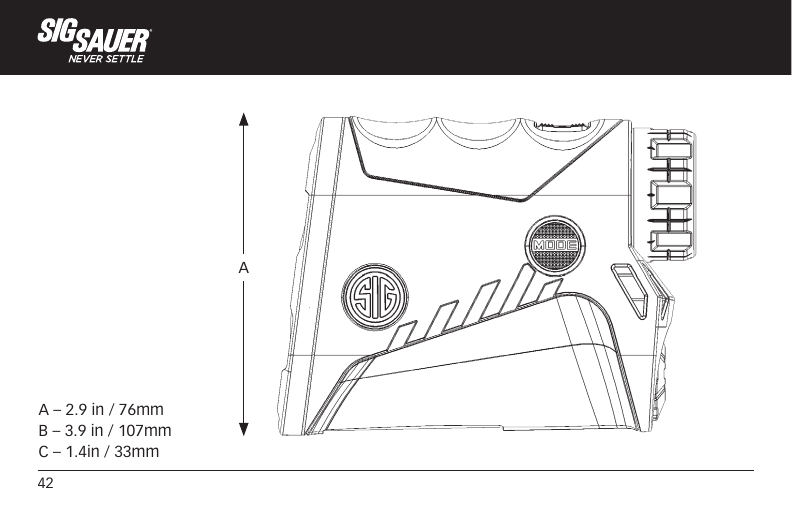 SIG SAUER
NEVER SETTLE

A

MODE

SIG

A – 2.9 in / 76mm
B – 3.9 in / 107mm
C – 1.4in / 33mm

42